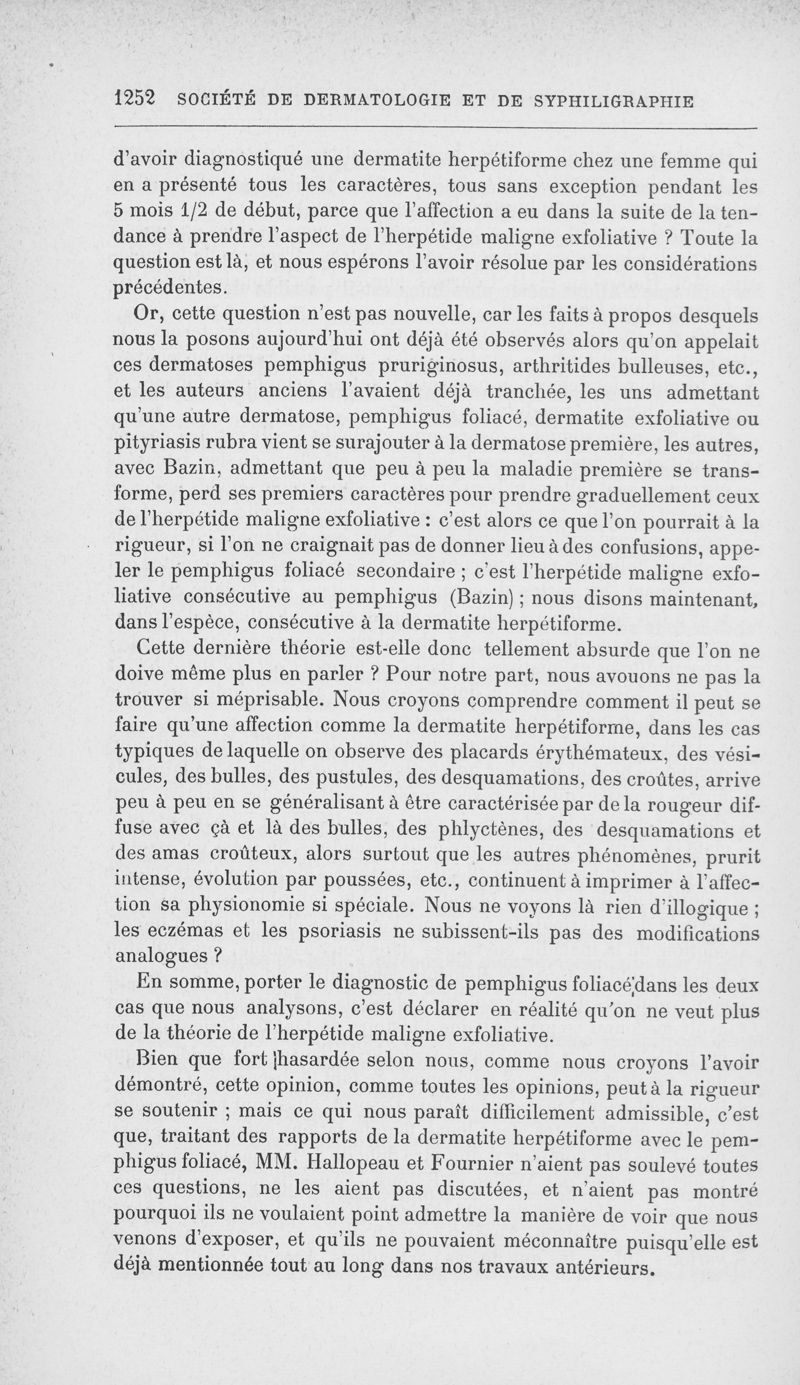 1252 SOCIÉTÉ DE DERMATOLOGIE ET DE SYPHILIGRAPHIE

d'avoir diagnostiqué une dermatite herpétiforme chez une femme qui en a présenté tous les caractères, tous sans exception pendant les 5 mois 1/2 de début, parce que l'affection a eu dans la suite de la tendance à prendre l'aspect de l'herpétide maligne exfoliative ? Toute la question est là, et nous espérons l'avoir résolue par les considérations précédentes.

Or, cette question n'est pas nouvelle, car les faits à propos desquels nous la posons aujourd'hui ont déjà été observés alors qu'on appelait ces dermatoses pemphigus pruriginosus, arthritides bulleuses, etc., et les auteurs anciens l'avaient déjà tranchée, les uns admettant qu'une autre dermatose, pemphigus foliacé, dermatite exfoliative ou pityriasis rubra vient se surajouter à la dermatose première, les autres, avec Bazin, admettant que peu à peu la maladie première se transforme, perd ses premiers caractères pour prendre graduellement ceux de l'herpétide maligne exfoliative : c'est alors ce que l'on pourrait à la rigueur, si l'on ne craignait pas de donner lieu à des confusions, appeler le pemphigus foliacé secondaire ; c'est l'herpétide maligne exfoliative consécutive au pemphigus (Bazin) ; nous disons maintenant, dans l'espèce, consécutive à la dermatite herpétiforme.

Cette dernière théorie est-elle donc tellement absurde que l'on ne doive même plus en parler ? Pour notre part, nous avouons ne pas la trouver si méprisable. Nous croyons comprendre comment il peut se faire qu'une affection comme la dermatite herpétiforme, dans les cas typiques de laquelle on observe des placards érythémateux, des vésicules, des bulles, des pustules, des desquamations, des croûtes, arrive peu à peu en se généralisant à être caractérisée par de la rougeur diffuse avec çà et là des bulles, des phlyctènes, des desquamations et des amas croûteux, alors surtout que les autres phénomènes, prurit intense, évolution par poussées, etc., continuent à imprimer à l'affection sa physionomie si spéciale. Nous ne voyons là rien d'illogique ; les eczémas et les psoriasis ne subissent-ils pas des modifications analogues ?

En somme, porter le diagnostic de pemphigus foliacé dans les deux cas que nous analysons, c'est déclarer en réalité qu'on ne veut plus de la théorie de l'herpétide maligne exfoliative.

Bien que fort hasardée selon nous, comme nous croyons l'avoir démontré, cette opinion, comme toutes les opinions, peut à la rigueur se soutenir ; mais ce qui nous paraît difficilement admissible, c'est que, traitant des rapports de la dermatite herpétiforme avec le pemphigus foliacé, MM. Hallopeau et Fournier n'aient pas soulevé toutes ces questions, ne les aient pas discutées, et n'aient pas montré pourquoi ils ne voulaient point admettre la manière de voir que nous venons d'exposer, et qu'ils ne pouvaient méconnaître puisqu'elle est déjà mentionnée tout au long dans nos travaux antérieurs.